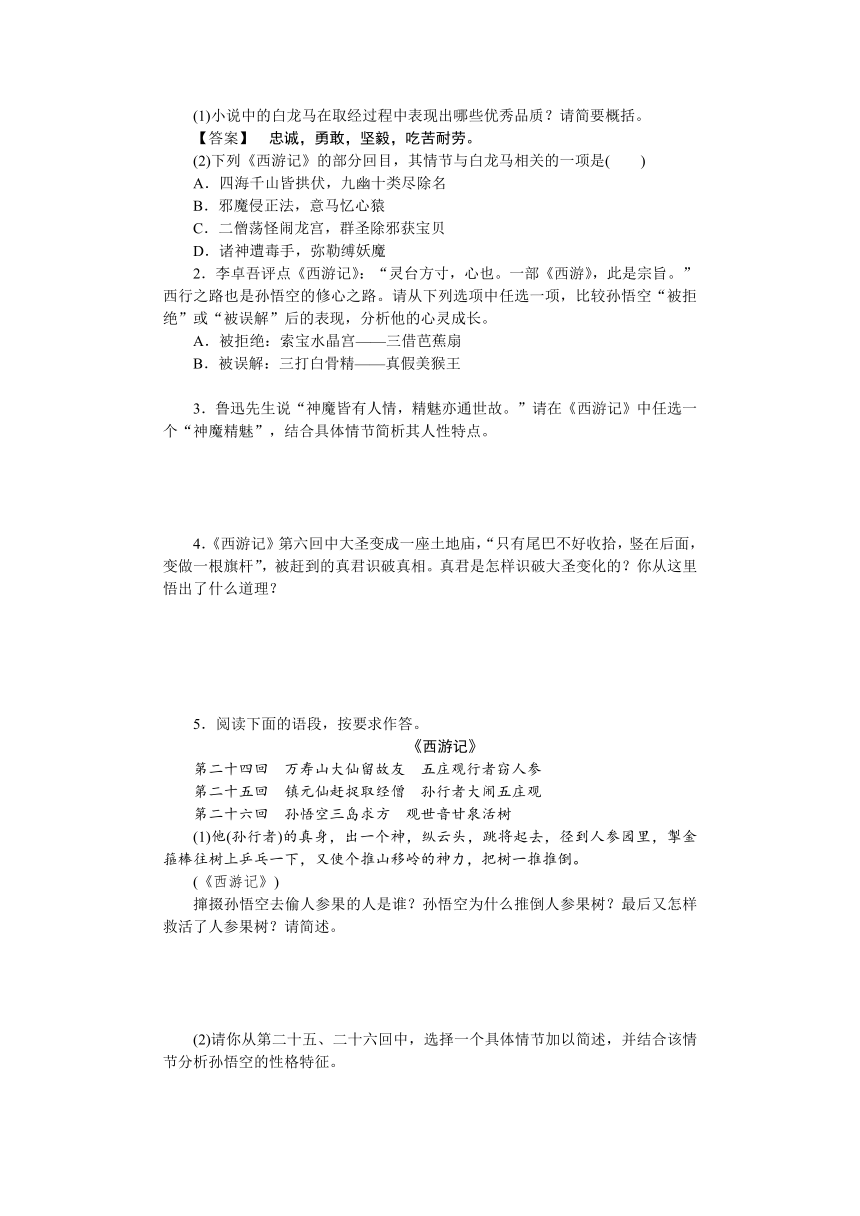 (1)小说中的白龙马在取经过程中表现出哪些优秀品质？请简要概括。

【答案】　忠诚，勇敢，坚毅，吃苦耐劳。

(2)下列《西游记》的部分回目，其情节与白龙马相关的一项是(　　)

A．四海千山皆拱伏，九幽十类尽除名

B．邪魔侵正法，意马忆心猿

C．二僧荡怪闹龙宫，群圣除邪获宝贝

D．诸神遭毒手，弥勒缚妖魔

2．李卓吾评点《西游记》：“灵台方寸，心也。一部《西游》，此是宗旨。”西行之路也是孙悟空的修心之路。请从下列选项中任选一项，比较孙悟空“被拒绝”或“被误解”后的表现，分析他的心灵成长。

A．被拒绝：索宝水晶宫——三借芭蕉扇

B．被误解：三打白骨精——真假美猴王

3．鲁迅先生说“神魔皆有人情，精魅亦通世故。”请在《西游记》中任选一个“神魔精魅”，结合具体情节简析其人性特点。

4．《西游记》第六回中大圣变成一座土地庙，“只有尾巴不好收拾，竖在后面，变做一根旗杆”，被赶到的真君识破真相。真君是怎样识破大圣变化的？你从这里悟出了什么道理？

5．阅读下面的语段，按要求作答。

《西游记》

第二十四回　万寿山大仙留故友　五庄观行者窃人参

第二十五回　镇元仙赶捉取经僧　孙行者大闹五庄观

第二十六回　孙悟空三岛求方　观世音甘泉活树

(1)他(孙行者)的真身，出一个神，纵云头，跳将起去，径到人参园里，掣金箍棒往树上乒乓一下，又使个推山移岭的神力，把树一推推倒。

(《西游记》)

撺掇孙悟空去偷人参果的人是谁？孙悟空为什么推倒人参果树？最后又怎样救活了人参果树？请简述。

(2)请你从第二十五、二十六回中，选择一个具体情节加以简述，并结合该情节分析孙悟空的性格特征。